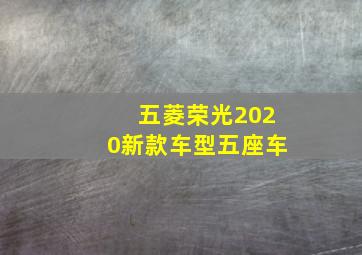 五菱荣光2020新款车型五座车